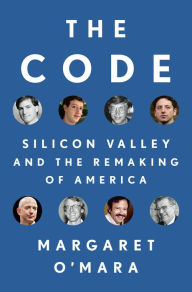 THE CODE

SILICON VALLEY AND THE REMAKING OF AMERICA

MARGARET O'MARA